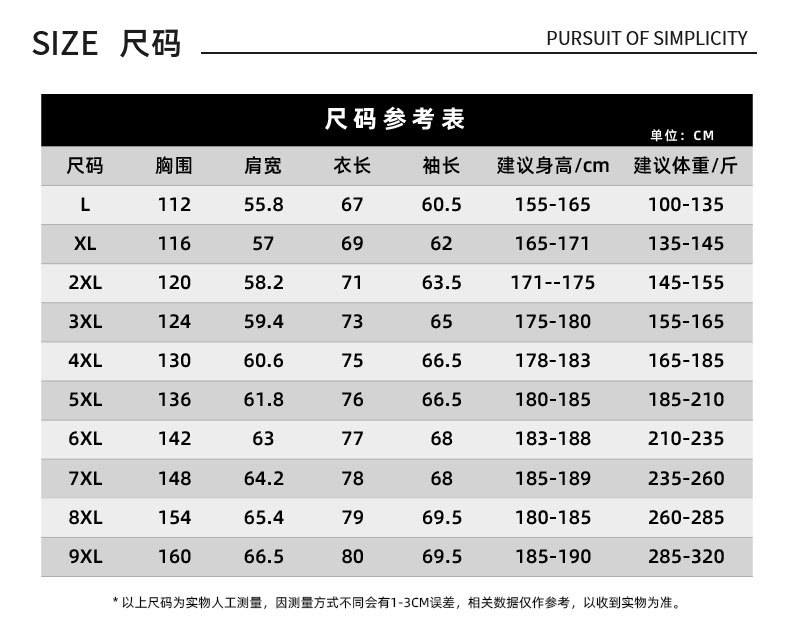 SIZE 尺码

PURSUIT OF SIMPLICITY

尺码参考表

单位：CM

| 尺码 | 胸围 | 肩宽 | 衣长 | 袖长 | 建议身高/cm | 建议体重/斤 |
|---|---|---|---|---|---|---|
| L | 112 | 55.8 | 67 | 60.5 | 155-165 | 100-135 |
| XL | 116 | 57 | 69 | 62 | 165-171 | 135-145 |
| 2XL | 120 | 58.2 | 71 | 63.5 | 171--175 | 145-155 |
| 3XL | 124 | 59.4 | 73 | 65 | 175-180 | 155-165 |
| 4XL | 130 | 60.6 | 75 | 66.5 | 178-183 | 165-185 |
| 5XL | 136 | 61.8 | 76 | 66.5 | 180-185 | 185-210 |
| 6XL | 142 | 63 | 77 | 68 | 183-188 | 210-235 |
| 7XL | 148 | 64.2 | 78 | 68 | 185-189 | 235-260 |
| 8XL | 154 | 65.4 | 79 | 69.5 | 180-185 | 260-285 |
| 9XL | 160 | 66.5 | 80 | 69.5 | 185-190 | 285-320 |

* 以上尺码为实物人工测量，因测量方式不同会有1-3CM误差，相关数据仅作参考，以收到实物为准。